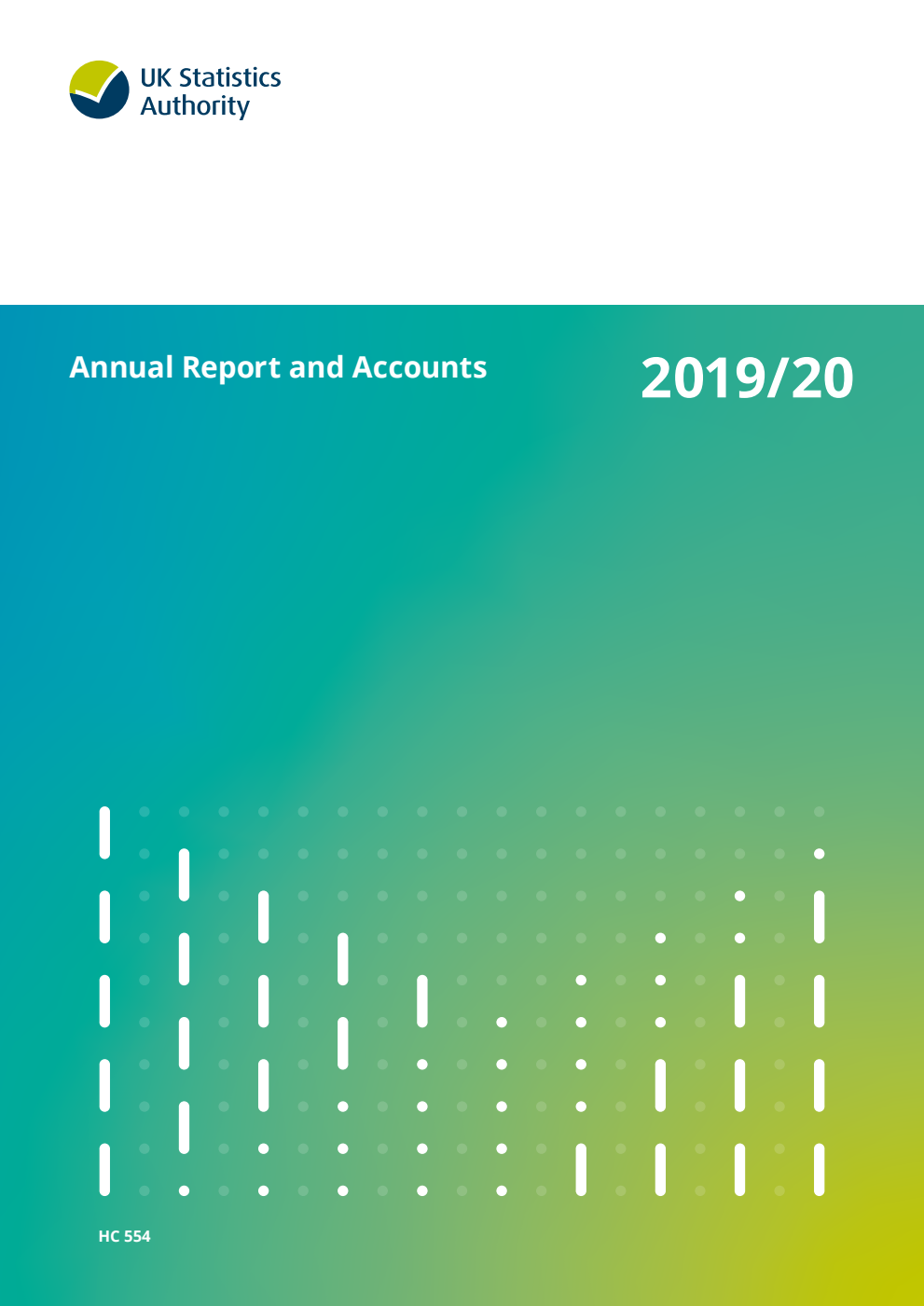 UK Statistics Authority

Annual Report and Accounts

2019/20

HC 554